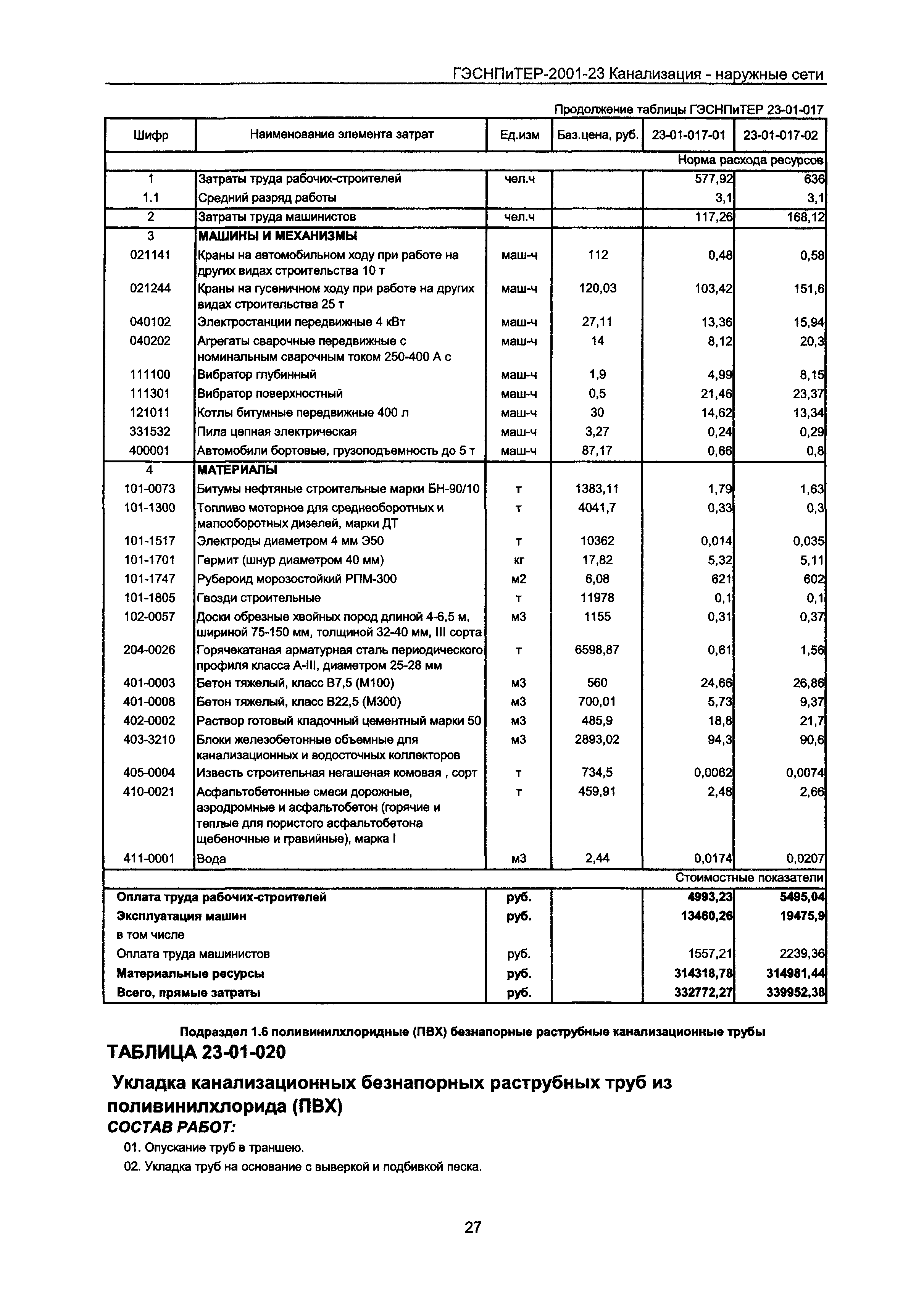 ГЭСНПиТЕР-2001-23 Канализация - наружные сети

Продолжение таблицы ГЭСНПиТЕР 23-01-017

| Шифр | Наименование элемента затрат | Ед.изм | Баз.цена, руб. | 23-01-017-01 | 23-01-017-02 |
|---|---|---|---|---|---|
| | | | | Норма расхода ресурсов | |
| 1 | Затраты труда рабочих-строителей | чел.ч | | 577,92 | 636 |
| 1.1 | Средний разряд работы | | | 3,1 | 3,1 |
| 2 | Затраты труда машинистов | чел.ч | | 117,26 | 168,12 |
| 3 | МАШИНЫ И МЕХАНИЗМЫ | | | | |
| 021141 | Краны на автомобильном ходу при работе на других видах строительства 10 т | маш-ч | 112 | 0,48 | 0,58 |
| 021244 | Краны на гусеничном ходу при работе на других видах строительства 25 т | маш-ч | 120,03 | 103,42 | 151,6 |
| 040102 | Электростанции передвижные 4 кВт | маш-ч | 27,11 | 13,36 | 15,94 |
| 040202 | Агрегаты сварочные передвижные с номинальным сварочным током 250-400 А с | маш-ч | 14 | 8,12 | 20,3 |
| 111100 | Вибратор глубинный | маш-ч | 1,9 | 4,99 | 8,15 |
| 111301 | Вибратор поверхностный | маш-ч | 0,5 | 21,46 | 23,37 |
| 121011 | Котлы битумные передвижные 400 л | маш-ч | 30 | 14,62 | 13,34 |
| 331532 | Пила цепная электрическая | маш-ч | 3,27 | 0,24 | 0,29 |
| 400001 | Автомобили бортовые, грузоподъемность до 5 т | маш-ч | 87,17 | 0,66 | 0,8 |
| 4 | МАТЕРИАЛЫ | | | | |
| 101-0073 | Битумы нефтяные строительные марки БН-90/10 | т | 1383,11 | 1,79 | 1,63 |
| 101-1300 | Топливо моторное для среднеоборотных и малооборотных дизелей, марки ДТ | т | 4041,7 | 0,33 | 0,3 |
| 101-1517 | Электроды диаметром 4 мм Э50 | т | 10362 | 0,014 | 0,035 |
| 101-1701 | Гермит (шнур диаметром 40 мм) | кг | 17,82 | 5,32 | 5,11 |
| 101-1747 | Рубероид морозостойкий РПМ-300 | м2 | 6,08 | 621 | 602 |
| 101-1805 | Гвозди строительные | т | 11978 | 0,1 | 0,1 |
| 102-0057 | Доски обрезные хвойных пород длиной 4-6,5 м, шириной 75-150 мм, толщиной 32-40 мм, III сорта | м3 | 1155 | 0,31 | 0,37 |
| 204-0026 | Горячекатаная арматурная сталь периодического профиля класса А-III, диаметром 25-28 мм | т | 6598,87 | 0,61 | 1,56 |
| 401-0003 | Бетон тяжелый, класс В7,5 (М100) | м3 | 560 | 24,66 | 26,86 |
| 401-0008 | Бетон тяжелый, класс В22,5 (М300) | м3 | 700,01 | 5,73 | 9,37 |
| 402-0002 | Раствор готовый кладочный цементный марки 50 | м3 | 485,9 | 18,8 | 21,7 |
| 403-3210 | Блоки железобетонные объемные для канализационных и водосточных коллекторов | м3 | 2893,02 | 94,3 | 90,6 |
| 405-0004 | Известь строительная негашеная комовая , сорт | т | 734,5 | 0,0062 | 0,0074 |
| 410-0021 | Асфальтобетонные смеси дорожные, аэродромные и асфальтобетон (горячие и теплые для пористого асфальтобетона щебеночные и гравийные), марка I | т | 459,91 | 2,48 | 2,66 |
| 411-0001 | Вода | м3 | 2,44 | 0,0174 | 0,0207 |
| | | | | Стоимостные показатели | |
| Оплата труда рабочих-строителей | | руб. | | 4993,23 | 5495,04 |
| Эксплуатация машин | | руб. | | 13460,26 | 19475,9 |
| в том числе | | | | | |
| Оплата труда машинистов | | руб. | | 1557,21 | 2239,36 |
| Материальные ресурсы | | руб. | | 314318,78 | 314981,44 |
| Всего, прямые затраты | | руб. | | 332772,27 | 339952,38 |

Подраздел 1.6 поливинилхлоридные (ПВХ) безнапорные раструбные канализационные трубы

ТАБЛИЦА 23-01-020

Укладка канализационных безнапорных раструбных труб из поливинилхлорида (ПВХ)

СОСТАВ РАБОТ:

01. Опускание труб в траншею.

02. Укладка труб на основание с выверкой и подбивкой песка.

27